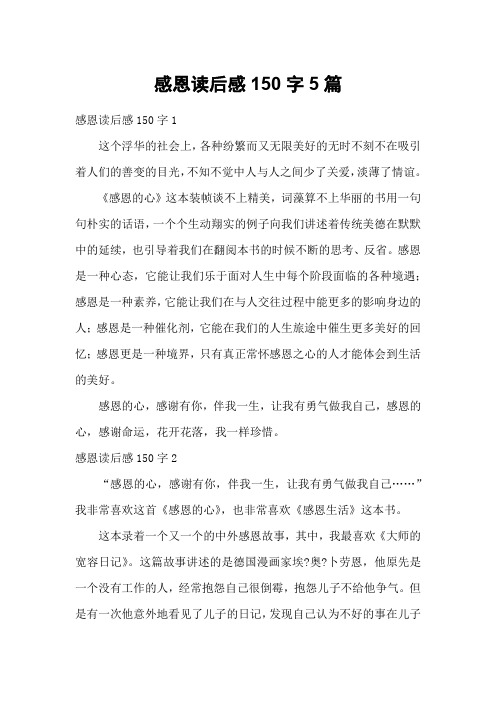 感恩读后感 150 字 5 篇

感恩读后感 150 字 1

这个浮华的社会上，各种纷繁而又无限美好的无时不刻不在吸引着人们的善变的目光，不知不觉中人与人之间少了关爱，淡薄了情谊。

《感恩的心》这本装帧谈不上精美，词藻算不上华丽的书用一句句朴实的话语，一个个生动翔实的例子向我们讲述着传统美德在默默中的延续，也引导着我们在翻阅本书的时候不断的思考、反省。感恩是一种心态，它能让我们乐于面对人生中每个阶段面临的各种境遇；感恩是一种素养，它能让我们在与人交往过程中能更多的影响身边的人；感恩是一种催化剂，它能在我们的人生旅途中催生更多美好的回忆；感恩更是一种境界，只有真正常怀感恩之心的人才能体会到生活的美好。

感恩的心，感谢有你，伴我一生，让我有勇气做我自己，感恩的心，感谢命运，花开花落，我一样珍惜。

感恩读后感 150 字 2

“感恩的心，感谢有你，伴我一生，让我有勇气做我自己……”我非常喜欢这首《感恩的心》，也非常喜欢《感恩生活》这本书。

这本录着一个又一个的中外感恩故事，其中，我最喜欢《大师的宽容日记》。这篇故事讲述的是德国漫画家埃?奥?卜劳恩，他原先是一个没有工作的人，经常抱怨自己很倒霉，抱怨儿子不给他争气。但是有一次他意外地看见了儿子的日记，发现自己认为不好的事在儿子